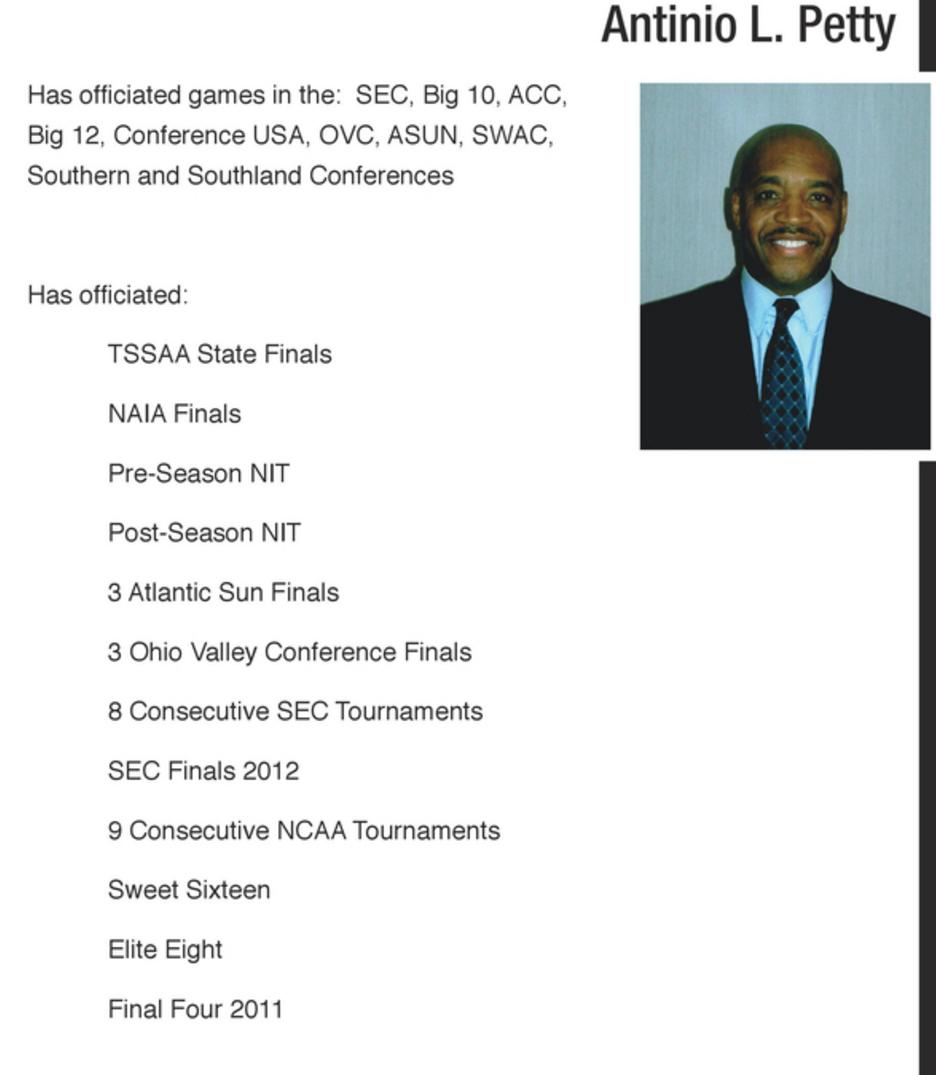 Antinio L. Petty

Has officiated games in the: SEC, Big 10, ACC, Big 12, Conference USA, OVC, ASUN, SWAC, Southern and Southland Conferences

Has officiated:

TSSAA State Finals

NAIA Finals

Pre-Season NIT

Post-Season NIT

3 Atlantic Sun Finals

3 Ohio Valley Conference Finals

8 Consecutive SEC Tournaments

SEC Finals 2012

9 Consecutive NCAA Tournaments

Sweet Sixteen

Elite Eight

Final Four 2011